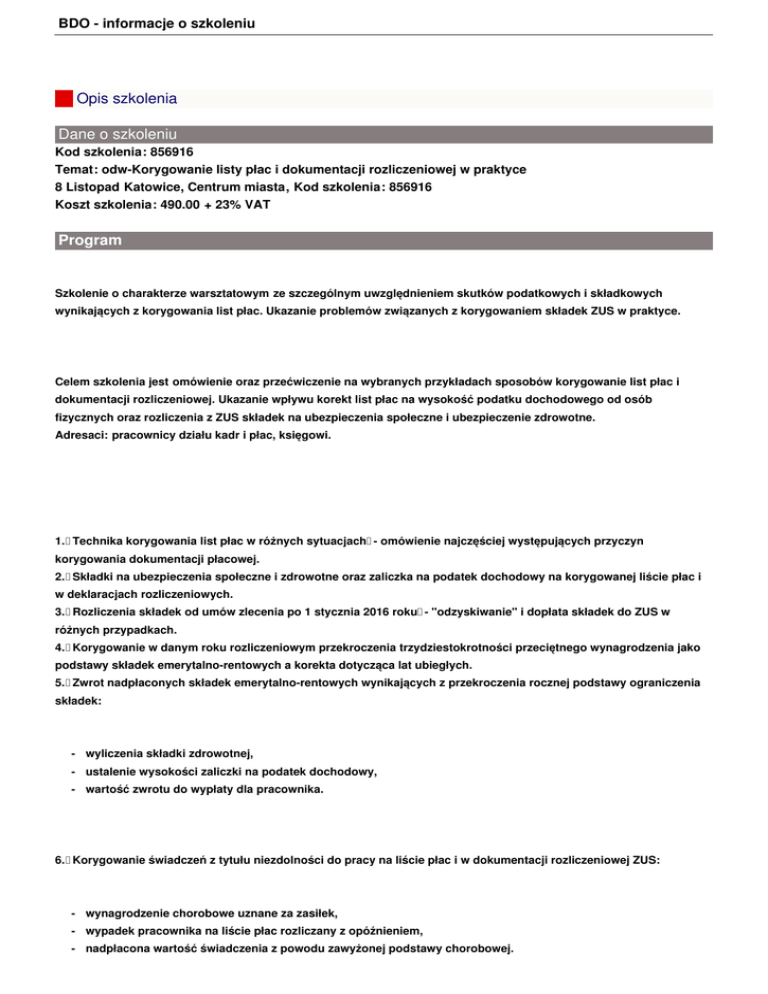 BDO - informacje o szkoleniu

Opis szkolenia

Dane o szkoleniu

Kod szkolenia: 856916
Temat: odw-Korygowanie listy płac i dokumentacji rozliczeniowej w praktyce
8 Listopad Katowice, Centrum miasta, Kod szkolenia: 856916
Koszt szkolenia: 490.00 + 23% VAT

Program

Szkolenie o charakterze warsztatowym ze szczególnym uwzględnieniem skutków podatkowych i składkowych wynikających z korygowania list płac. Ukazanie problemów związanych z korygowaniem składek ZUS w praktyce.

Celem szkolenia jest omówienie oraz przećwiczenie na wybranych przykładach sposobów korygowanie list płac i dokumentacji rozliczeniowej. Ukazanie wpływu korekt list płac na wysokość podatku dochodowego od osób fizycznych oraz rozliczenia z ZUS składek na ubezpieczenia społeczne i ubezpieczenie zdrowotne.
Adresaci: pracownicy działu kadr i płac, księgowi.

1. Technika korygowania list płac w różnych sytuacjach - omówienie najczęściej występujących przyczyn korygowania dokumentacji płacowej.
2. Składki na ubezpieczenia społeczne i zdrowotne oraz zaliczka na podatek dochodowy na korygowanej liście płac i w deklaracjach rozliczeniowych.
3. Rozliczenia składek od umów zlecenia po 1 stycznia 2016 roku - "odzyskiwanie" i dopłata składek do ZUS w różnych przypadkach.
4. Korygowanie w danym roku rozliczeniowym przekroczenia trzydziestokrotności przeciętnego wynagrodzenia jako podstawy składek emerytalno-rentowych a korekta dotycząca lat ubiegłych.
5. Zwrot nadpłaconych składek emerytalno-rentowych wynikających z przekroczenia rocznej podstawy ograniczenia składek:

- wyliczenia składki zdrowotnej,
- ustalenie wysokości zaliczki na podatek dochodowy,
- wartość zwrotu do wypłaty dla pracownika.

6. Korygowanie świadczeń z tytułu niezdolności do pracy na liście płac i w dokumentacji rozliczeniowej ZUS:

- wynagrodzenie chorobowe uznane za zasiłek,
- wypadek pracownika na liście płac rozliczany z opóźnieniem,
- nadpłacona wartość świadczenia z powodu zawyżonej podstawy chorobowej.